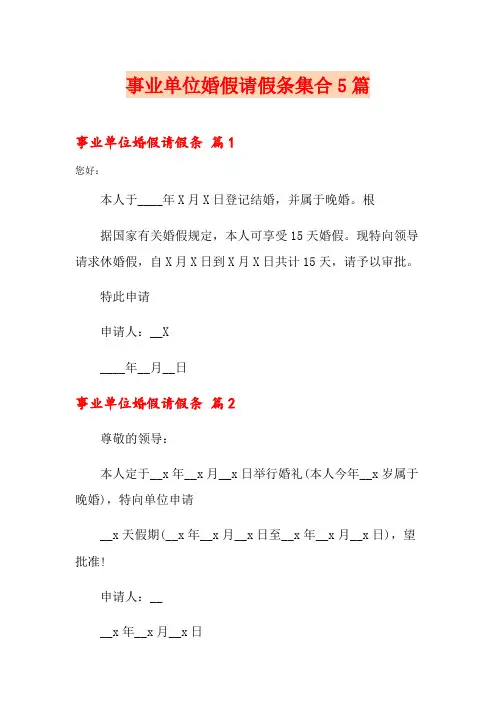 事业单位婚假请假条集合5篇

事业单位婚假请假条 篇1

您好:

本人于____年X月X日登记结婚，并属于晚婚。根

据国家有关婚假规定，本人可享受15天婚假。现特向领导请求休婚假，自X月X日到X月X日共计15天，请予以审批。

特此申请

申请人：__X

____年__月__日

事业单位婚假请假条 篇2

尊敬的领导：

本人定于__x年__x月__x日举行婚礼(本人今年__x岁属于晚婚)，特向单位申请

__x天假期(__x年__x月__x日至__x年__x月__x日)，望批准!

申请人：__

__x年__x月__x日